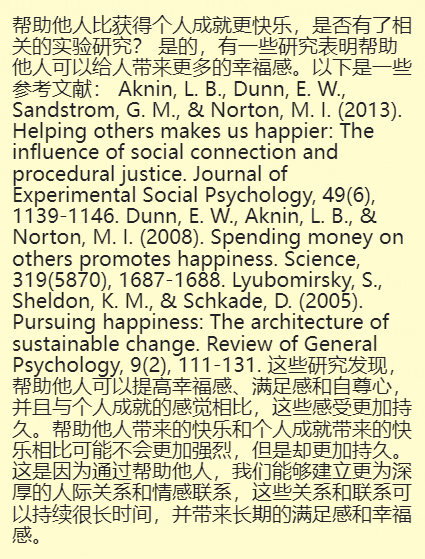 帮助他人比获得个人成就更快乐，是否有了相关的实验研究？ 是的，有一些研究表明帮助他人可以给人带来更多的幸福感。以下是一些参考文献： Aknin, L. B., Dunn, E. W., Sandstrom, G. M., & Norton, M. I. (2013). Helping others makes us happier: The influence of social connection and procedural justice. Journal of Experimental Social Psychology, 49(6), 1139-1146. Dunn, E. W., Aknin, L. B., & Norton, M. I. (2008). Spending money on others promotes happiness. Science, 319(5870), 1687-1688. Lyubomirsky, S., Sheldon, K. M., & Schkade, D. (2005). Pursuing happiness: The architecture of sustainable change. Review of General Psychology, 9(2), 111-131. 这些研究发现，帮助他人可以提高幸福感、满足感和自尊心，并且与个人成就的感觉相比，这些感受更加持久。帮助他人带来的快乐和个人成就带来的快乐相比可能不会更加强烈，但是却更加持久。这是因为通过帮助他人，我们能够建立更为深厚的人际关系和情感联系，这些关系和联系可以持续很长时间，并带来长期的满足感和幸福感。